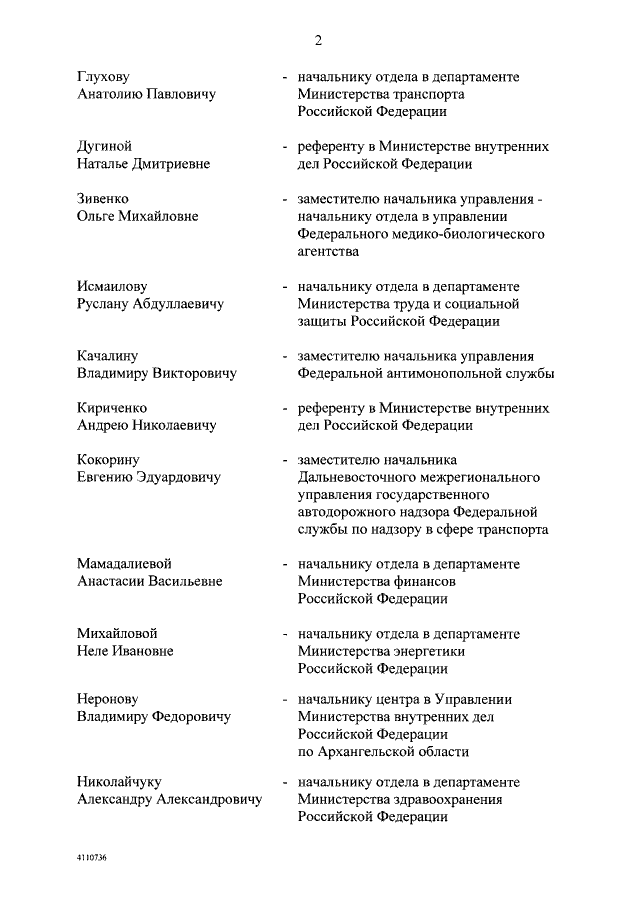 2

Глухову Анатолию Павловичу - начальнику отдела в департаменте Министерства транспорта Российской Федерации

Дугиной Наталье Дмитриевне - референту в Министерстве внутренних дел Российской Федерации

Зивенко Ольге Михайловне - заместителю начальника управления - начальнику отдела в управлении Федерального медико-биологического агентства

Исмаилову Руслану Абдуллаевичу - начальнику отдела в департаменте Министерства труда и социальной защиты Российской Федерации

Качалину Владимиру Викторовичу - заместителю начальника управления Федеральной антимонопольной службы

Кириченко Андрею Николаевичу - референту в Министерстве внутренних дел Российской Федерации

Кокорину Евгению Эдуардовичу - заместителю начальника Дальневосточного межрегионального управления государственного автодорожного надзора Федеральной службы по надзору в сфере транспорта

Мамадалиевой Анастасии Васильевне - начальнику отдела в департаменте Министерства финансов Российской Федерации

Михайловой Неле Ивановне - начальнику отдела в департаменте Министерства энергетики Российской Федерации

Неронову Владимиру Федоровичу - начальнику центра в Управлении Министерства внутренних дел Российской Федерации по Архангельской области

Николайчуку Александру Александровичу - начальнику отдела в департаменте Министерства здравоохранения Российской Федерации

4110736